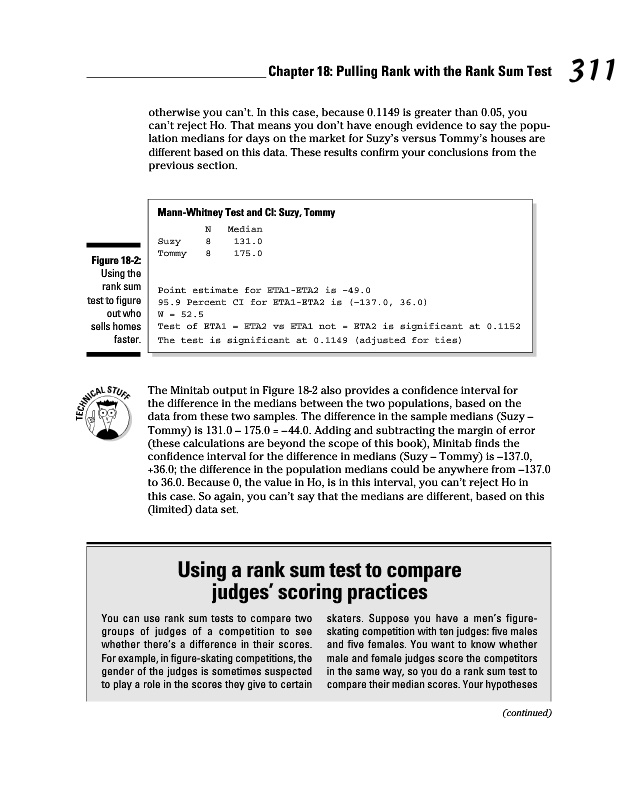 Chapter 18: Pulling Rank with the Rank Sum Test 311

otherwise you can't. In this case, because 0.1149 is greater than 0.05, you can't reject Ho. That means you don't have enough evidence to say the population medians for days on the market for Suzy's versus Tommy's houses are different based on this data. These results confirm your conclusions from the previous section.

Figure 18-2: Using the rank sum test to figure out who sells homes faster.

Mann-Whitney Test and CI: Suzy, Tommy

| | N | Median |
|---|---|---|
| Suzy | 8 | 131.0 |
| Tommy | 8 | 175.0 |

Point estimate for ETA1-ETA2 is -49.0
95.9 Percent CI for ETA1-ETA2 is (-137.0, 36.0)
W = 52.5
Test of ETA1 = ETA2 vs ETA1 not = ETA2 is significant at 0.1152
The test is significant at 0.1149 (adjusted for ties)

TECHNICAL STUFF

The Minitab output in Figure 18-2 also provides a confidence interval for the difference in the medians between the two populations, based on the data from these two samples. The difference in the sample medians (Suzy – Tommy) is 131.0 – 175.0 = –44.0. Adding and subtracting the margin of error (these calculations are beyond the scope of this book), Minitab finds the confidence interval for the difference in medians (Suzy – Tommy) is –137.0, +36.0; the difference in the population medians could be anywhere from –137.0 to 36.0. Because 0, the value in Ho, is in this interval, you can't reject Ho in this case. So again, you can't say that the medians are different, based on this (limited) data set.

Using a rank sum test to compare judges' scoring practices

You can use rank sum tests to compare two groups of judges of a competition to see whether there's a difference in their scores. For example, in figure-skating competitions, the gender of the judges is sometimes suspected to play a role in the scores they give to certain

skaters. Suppose you have a men's figure-skating competition with ten judges: five males and five females. You want to know whether male and female judges score the competitors in the same way, so you do a rank sum test to compare their median scores. Your hypotheses

(continued)